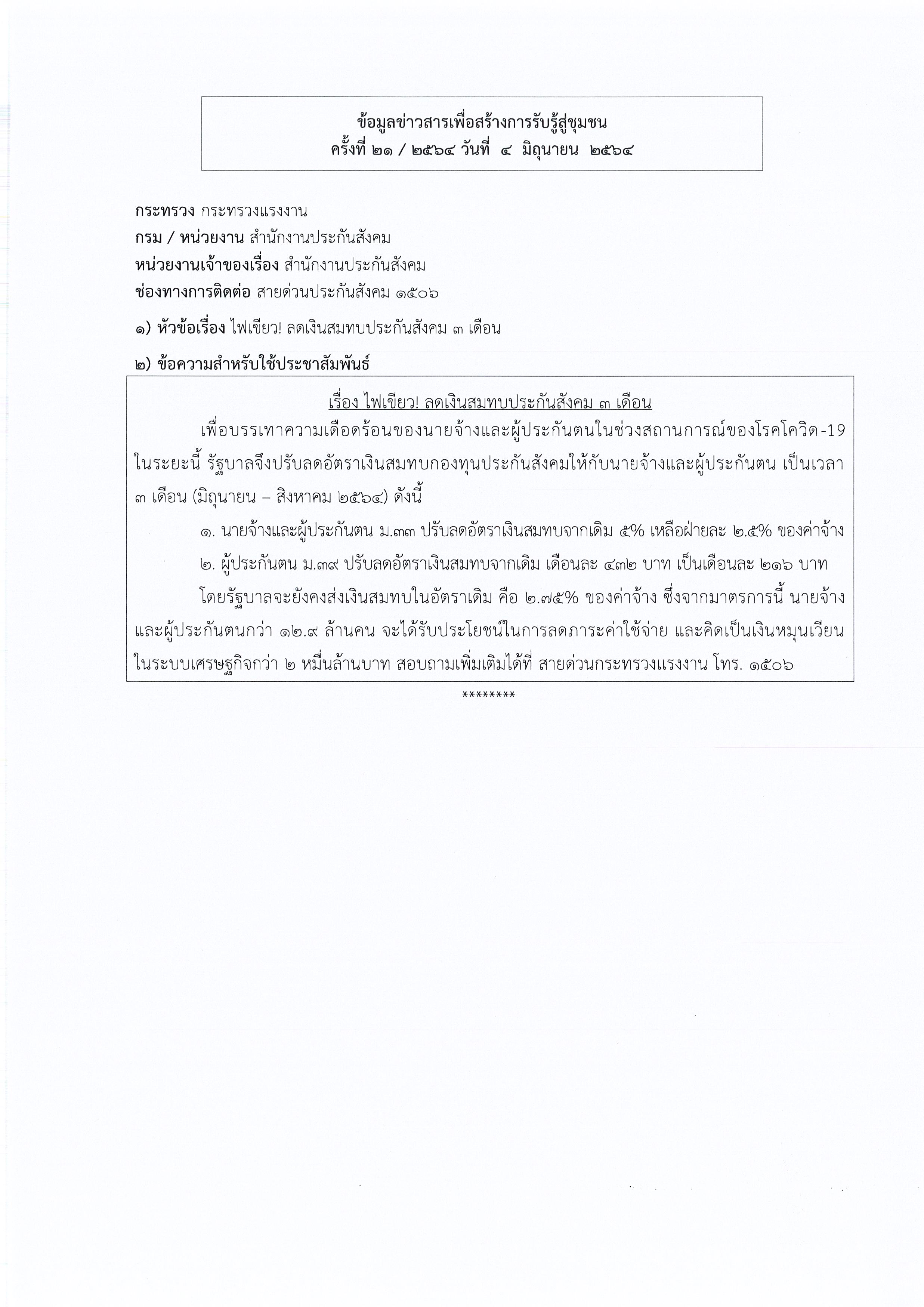 ข้อมูลข่าวสารเพื่อสร้างการรับรู้สู่ชุมชน
ครั้งที่ ๒๑ / ๒๕๖๔ วันที่ ๔ มิถุนายน ๒๕๖๔

กระทรวง กระทรวงแรงงาน
กรม / หน่วยงาน สำนักงานประกันสังคม
หน่วยงานเจ้าของเรื่อง สำนักงานประกันสังคม
ช่องทางการติดต่อ สายด่วนประกันสังคม ๑๕๐๖

๑) หัวข้อเรื่อง ไฟเขียว! ลดเงินสมทบประกันสังคม ๓ เดือน

๒) ข้อความสำหรับใช้ประชาสัมพันธ์

เรื่อง ไฟเขียว! ลดเงินสมทบประกันสังคม ๓ เดือน

เพื่อบรรเทาความเดือดร้อนของนายจ้างและผู้ประกันตนในช่วงสถานการณ์ของโรคโควิด-19 ในระยะนี้ รัฐบาลจึงปรับลดอัตราเงินสมทบกองทุนประกันสังคมให้กับนายจ้างและผู้ประกันตน เป็นเวลา ๓ เดือน (มิถุนายน – สิงหาคม ๒๕๖๔) ดังนี้

๑. นายจ้างและผู้ประกันตน ม.๓๓ ปรับลดอัตราเงินสมทบจากเดิม ๕% เหลือฝ่ายละ ๒.๕% ของค่าจ้าง

๒. ผู้ประกันตน ม.๓๙ ปรับลดอัตราเงินสมทบจากเดิม เดือนละ ๔๓๒ บาท เป็นเดือนละ ๒๑๖ บาท

โดยรัฐบาลจะยังคงส่งเงินสมทบในอัตราเดิม คือ ๒.๗๕% ของค่าจ้าง ซึ่งจากมาตรการนี้ นายจ้างและผู้ประกันตนกว่า ๑๒.๙ ล้านคน จะได้รับประโยชน์ในการลดภาระค่าใช้จ่าย และคิดเป็นเงินหมุนเวียนในระบบเศรษฐกิจกว่า ๒ หมื่นล้านบาท สอบถามเพิ่มเติมได้ที่ สายด่วนกระทรวงแรงงาน โทร. ๑๕๐๖

********